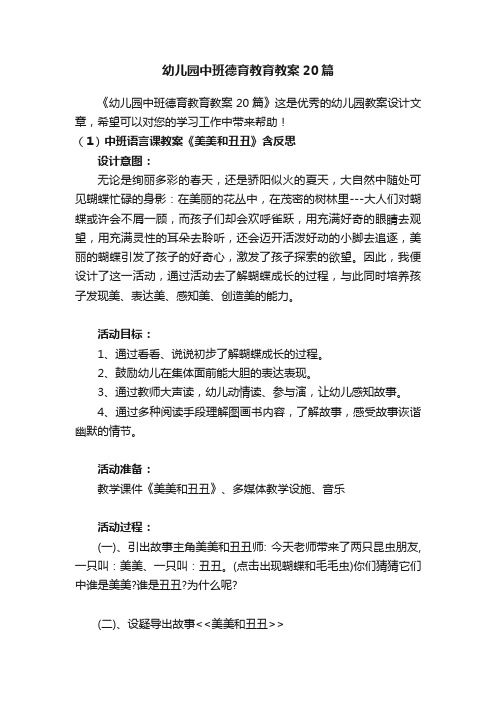 幼儿园中班德育教育教案20篇

《幼儿园中班德育教育教案20篇》这是优秀的幼儿园教案设计文章，希望可以对您的学习工作中带来帮助！

（1）中班语言课教案《美美和丑丑》含反思

设计意图：

无论是绚丽多彩的春天，还是骄阳似火的夏天，大自然中随处可见蝴蝶忙碌的身影：在美丽的花丛中，在茂密的树林里---大人们对蝴蝶或许会不屑一顾，而孩子们却会欢呼雀跃，用充满好奇的眼睛去观望，用充满灵性的耳朵去聆听，还会迈开活泼好动的小脚去追逐，美丽的蝴蝶引发了孩子的好奇心，激发了孩子探索的欲望。因此，我便设计了这一活动，通过活动去了解蝴蝶成长的过程，与此同时培养孩子发现美、表达美、感知美、创造美的能力。

活动目标：

1、通过看看、说说初步了解蝴蝶成长的过程。

2、鼓励幼儿在集体面前能大胆的表达表现。

3、通过教师大声读，幼儿动情读、参与演，让幼儿感知故事。

4、通过多种阅读手段理解图画书内容，了解故事，感受故事诙谐幽默的情节。

活动准备：

教学课件《美美和丑丑》、多媒体教学设施、音乐

活动过程：

(一)、引出故事主角美美和丑丑师: 今天老师带来了两只昆虫朋友，一只叫：美美、一只叫：丑丑。(点击出现蝴蝶和毛毛虫)你们猜猜它们中谁是美美?谁是丑丑?为什么呢?

(二)、设疑导出故事<<美美和丑丑>>